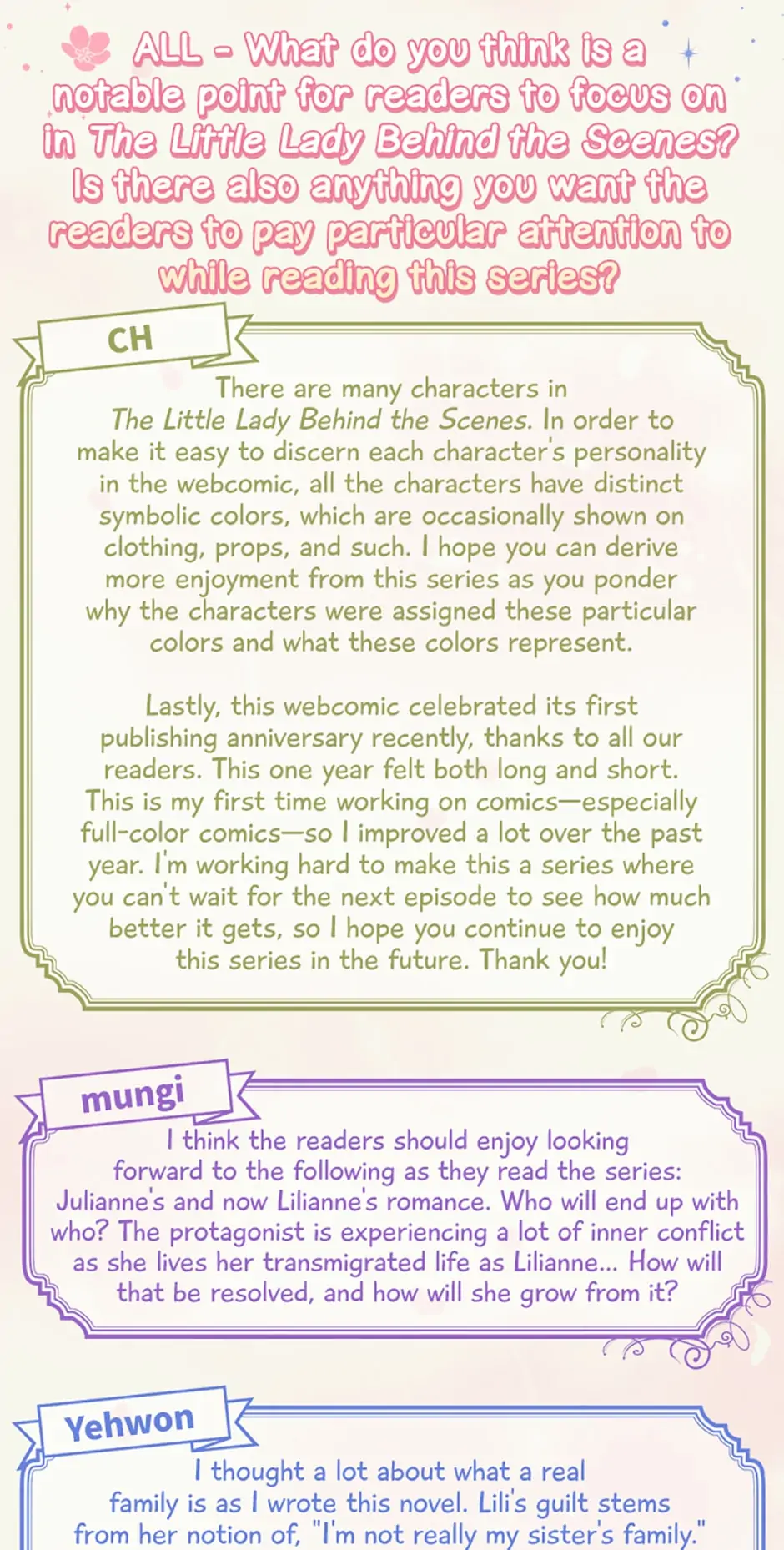 ALL - What do you think is a notable point for readers to focus on in The Little Lady Behind the Scenes? Is there also anything you want the readers to pay particular attention to while reading this series?

CH

There are many characters in The Little Lady Behind the Scenes. In order to make it easy to discern each character's personality in the webcomic, all the characters have distinct symbolic colors, which are occasionally shown on clothing, props, and such. I hope you can derive more enjoyment from this series as you ponder why the characters were assigned these particular colors and what these colors represent.

Lastly, this webcomic celebrated its first publishing anniversary recently, thanks to all our readers. This one year felt both long and short. This is my first time working on comics—especially full-color comics—so I improved a lot over the past year. I'm working hard to make this a series where you can't wait for the next episode to see how much better it gets, so I hope you continue to enjoy this series in the future. Thank you!

mungi

I think the readers should enjoy looking forward to the following as they read the series: Julianne's and now Lilianne's romance. Who will end up with who? The protagonist is experiencing a lot of inner conflict as she lives her transmigrated life as Lilianne... How will that be resolved, and how will she grow from it?

Yehwon

I thought a lot about what a real family is as I wrote this novel. Lili's guilt stems from her notion of, "I'm not really my sister's family."